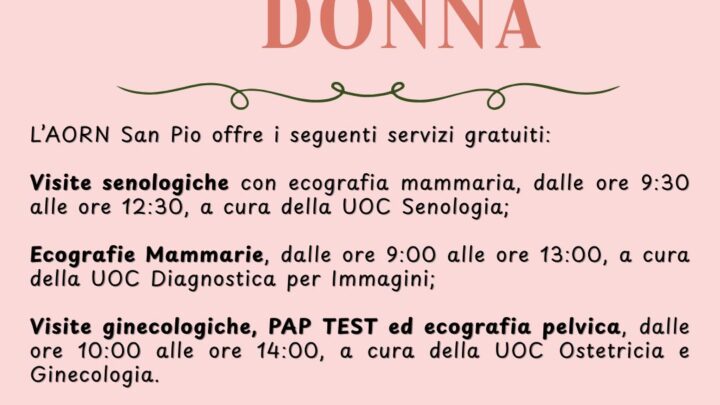 DONNA

L'AORN San Pio offre i seguenti servizi gratuiti:

Visite senologiche con ecografia mammaria, dalle ore 9:30 alle ore 12:30, a cura della UOC Senologia;

Ecografie Mammarie, dalle ore 9:00 alle ore 13:00, a cura della UOC Diagnostica per Immagini;

Visite ginecologiche, PAP TEST ed ecografia pelvica, dalle ore 10:00 alle ore 14:00, a cura della UOC Ostetricia e Ginecologia.